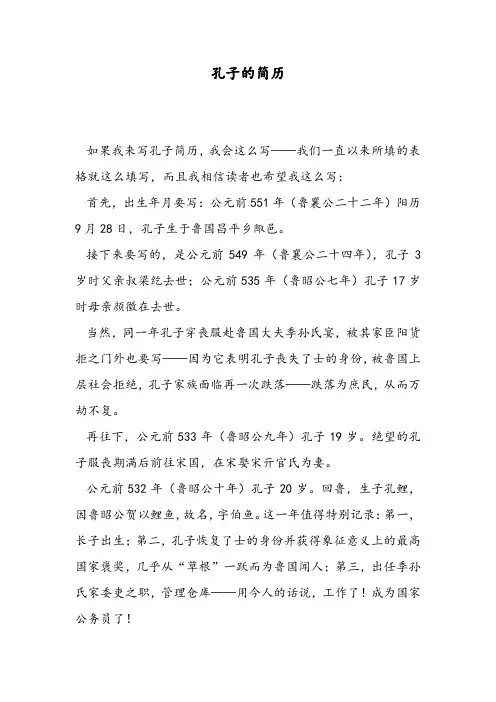 孔子的简历

如果我来写孔子简历，我会这么写——我们一直以来所填的表格就这么填写，而且我相信读者也希望我这么写：

首先，出生年月要写：公元前551年（鲁襄公二十二年）阳历9月28日，孔子生于鲁国昌平乡郰邑。

接下来要写的，是公元前549年（鲁襄公二十四年），孔子3岁时父亲叔梁纥去世；公元前535年（鲁昭公七年）孔子17岁时母亲颜徵在去世。

当然，同一年孔子穿丧服赴鲁国大夫季孙氏宴，被其家臣阳货拒之门外也要写——因为它表明孔子丧失了士的身份，被鲁国上层社会拒绝，孔子家族面临再一次跌落——跌落为庶民，从而万劫不复。

再往下，公元前533年（鲁昭公九年）孔子19岁。绝望的孔子服丧期满后前往宋国，在宋娶宋亓官氏为妻。

公元前532年（鲁昭公十年）孔子20岁。回鲁，生子孔鲤，因鲁昭公贺以鲤鱼，故名，字伯鱼。这一年值得特别记录：第一，长子出生；第二，孔子恢复了士的身份并获得象征意义上的最高国家褒奖，几乎从“草根”一跃而为鲁国闻人；第三，出任季孙氏家委吏之职，管理仓库——用今人的话说，工作了！成为国家公务员了！